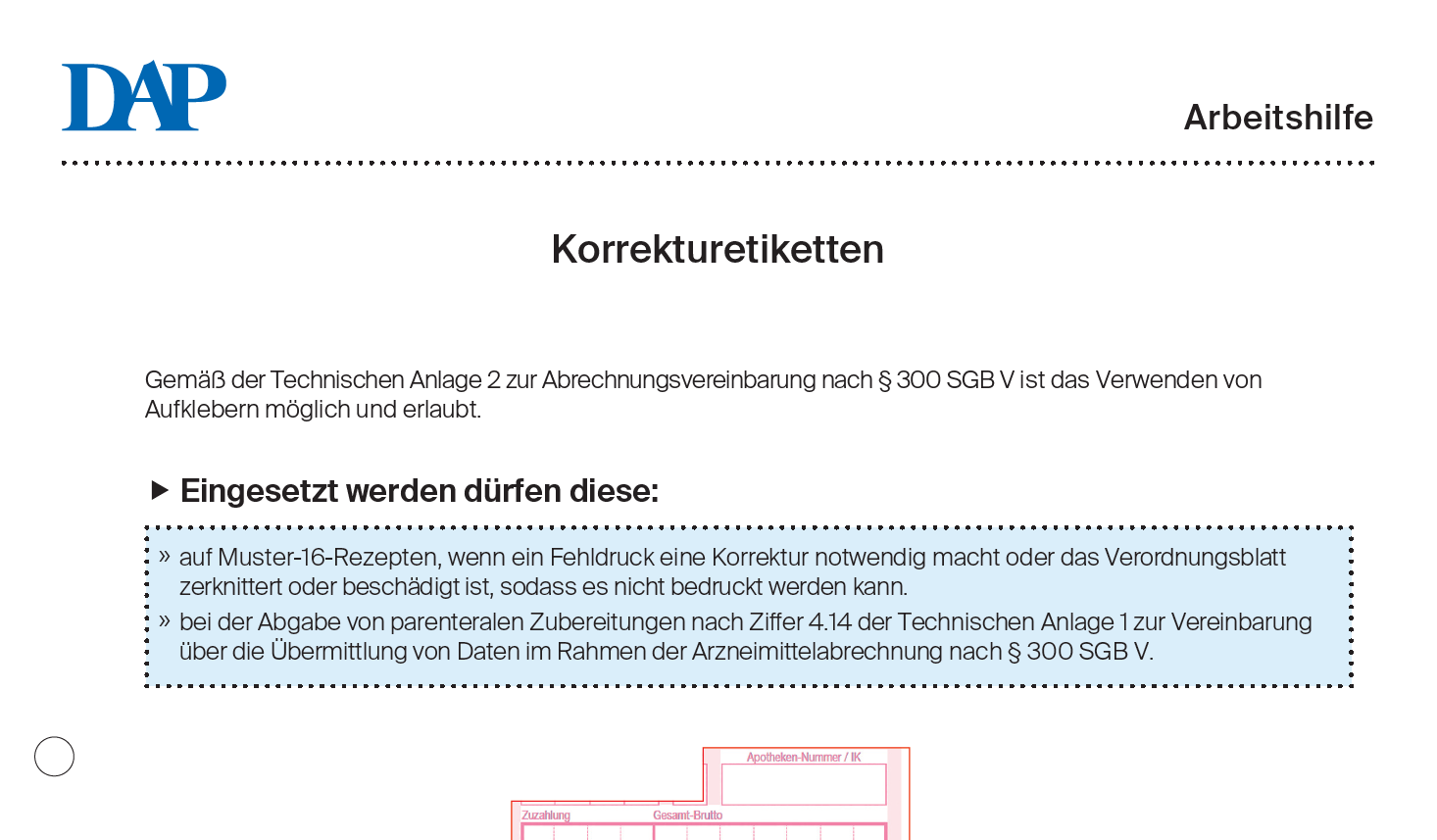 DAP

Arbeitshilfe

Korrekturetiketten

Gemäß der Technischen Anlage 2 zur Abrechnungsvereinbarung nach § 300 SGB V ist das Verwenden von Aufklebern möglich und erlaubt.

▶ Eingesetzt werden dürfen diese:

» auf Muster-16-Rezepten, wenn ein Fehldruck eine Korrektur notwendig macht oder das Verordnungsblatt zerknittert oder beschädigt ist, sodass es nicht bedruckt werden kann.

» bei der Abgabe von parenteralen Zubereitungen nach Ziffer 4.14 der Technischen Anlage 1 zur Vereinbarung über die Übermittlung von Daten im Rahmen der Arzneimittelabrechnung nach § 300 SGB V.

Apotheken-Nummer / IK

Zuzahlung

Gesamt-Brutto